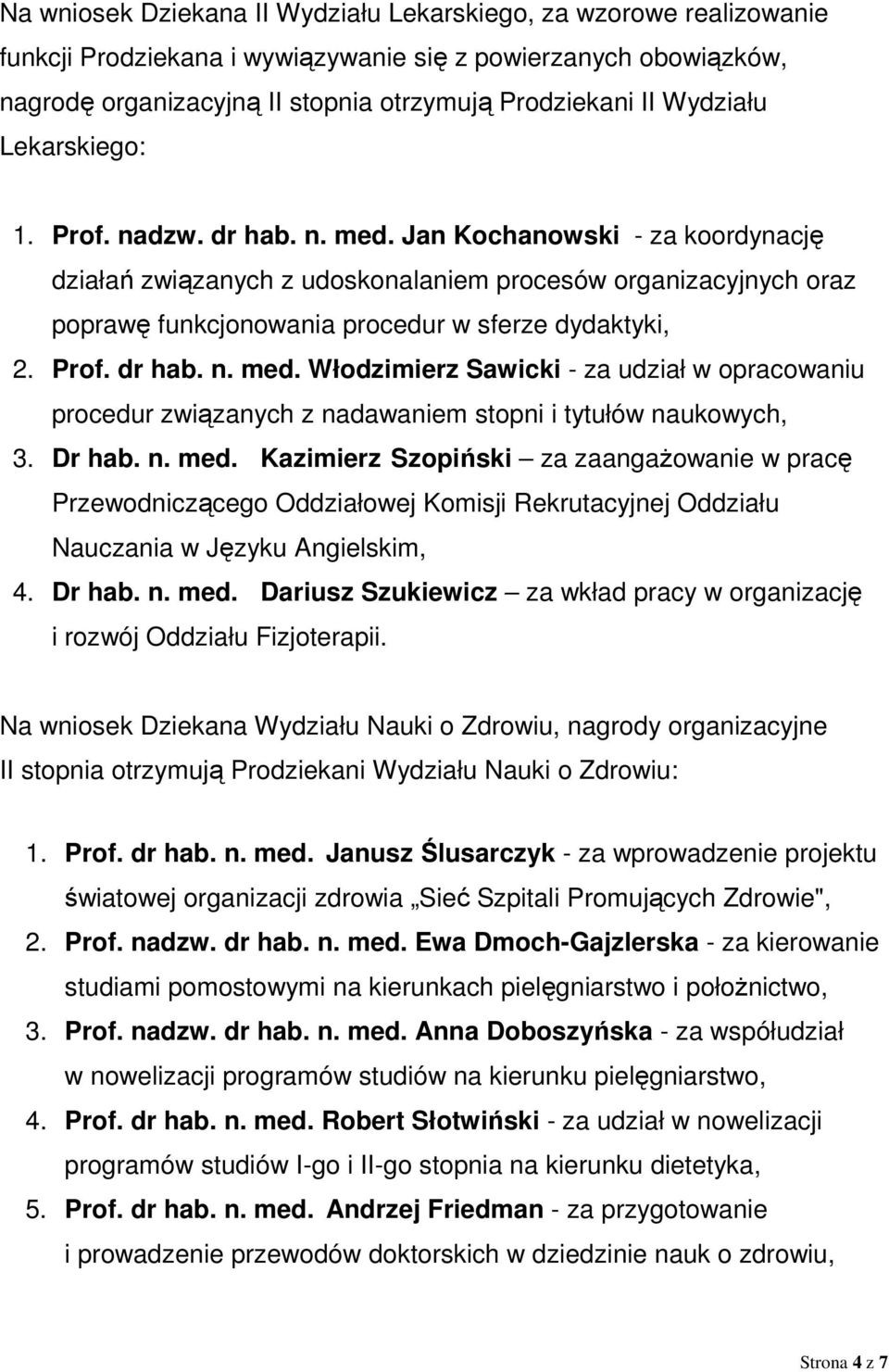 Na wniosek Dziekana II Wydziału Lekarskiego, za wzorowe realizowanie funkcji Prodziekana i wywiązywanie się z powierzanych obowiązków, nagrodę organizacyjną II stopnia otrzymują Prodziekani II Wydziału Lekarskiego:

1. Prof. nadzw. dr hab. n. med. Jan Kochanowski - za koordynację działań związanych z udoskonalaniem procesów organizacyjnych oraz poprawę funkcjonowania procedur w sferze dydaktyki,
2. Prof. dr hab. n. med. Włodzimierz Sawicki - za udział w opracowaniu procedur związanych z nadawaniem stopni i tytułów naukowych,
3. Dr hab. n. med. Kazimierz Szopiński – za zaangażowanie w pracę Przewodniczącego Oddziałowej Komisji Rekrutacyjnej Oddziału Nauczania w Języku Angielskim,
4. Dr hab. n. med. Dariusz Szukiewicz – za wkład pracy w organizację i rozwój Oddziału Fizjoterapii.

Na wniosek Dziekana Wydziału Nauki o Zdrowiu, nagrody organizacyjne II stopnia otrzymują Prodziekani Wydziału Nauki o Zdrowiu:

1. Prof. dr hab. n. med. Janusz Ślusarczyk - za wprowadzenie projektu światowej organizacji zdrowia „Sieć Szpitali Promujących Zdrowie",
2. Prof. nadzw. dr hab. n. med. Ewa Dmoch-Gajzlerska - za kierowanie studiami pomostowymi na kierunkach pielęgniarstwo i położnictwo,
3. Prof. nadzw. dr hab. n. med. Anna Doboszyńska - za współudział w nowelizacji programów studiów na kierunku pielęgniarstwo,
4. Prof. dr hab. n. med. Robert Słotwiński - za udział w nowelizacji programów studiów I-go i II-go stopnia na kierunku dietetyka,
5. Prof. dr hab. n. med. Andrzej Friedman - za przygotowanie i prowadzenie przewodów doktorskich w dziedzinie nauk o zdrowiu,

Strona 4 z 7